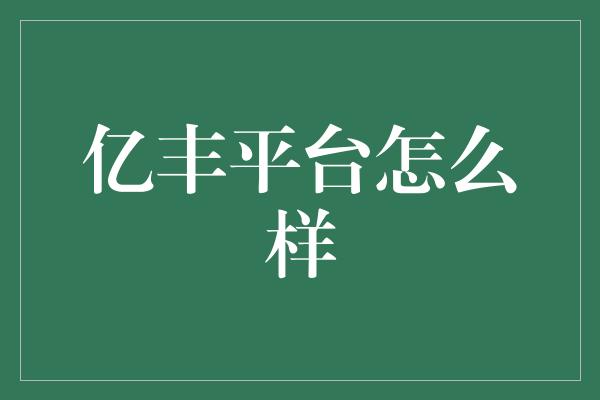 亿丰平台怎么样